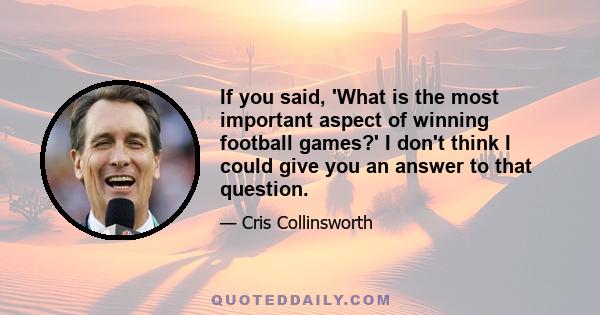 If you said, 'What is the most important aspect of winning football games?' I don't think I could give you an answer to that question.

— Cris Collinsworth

QUOTEDDAILY.COM